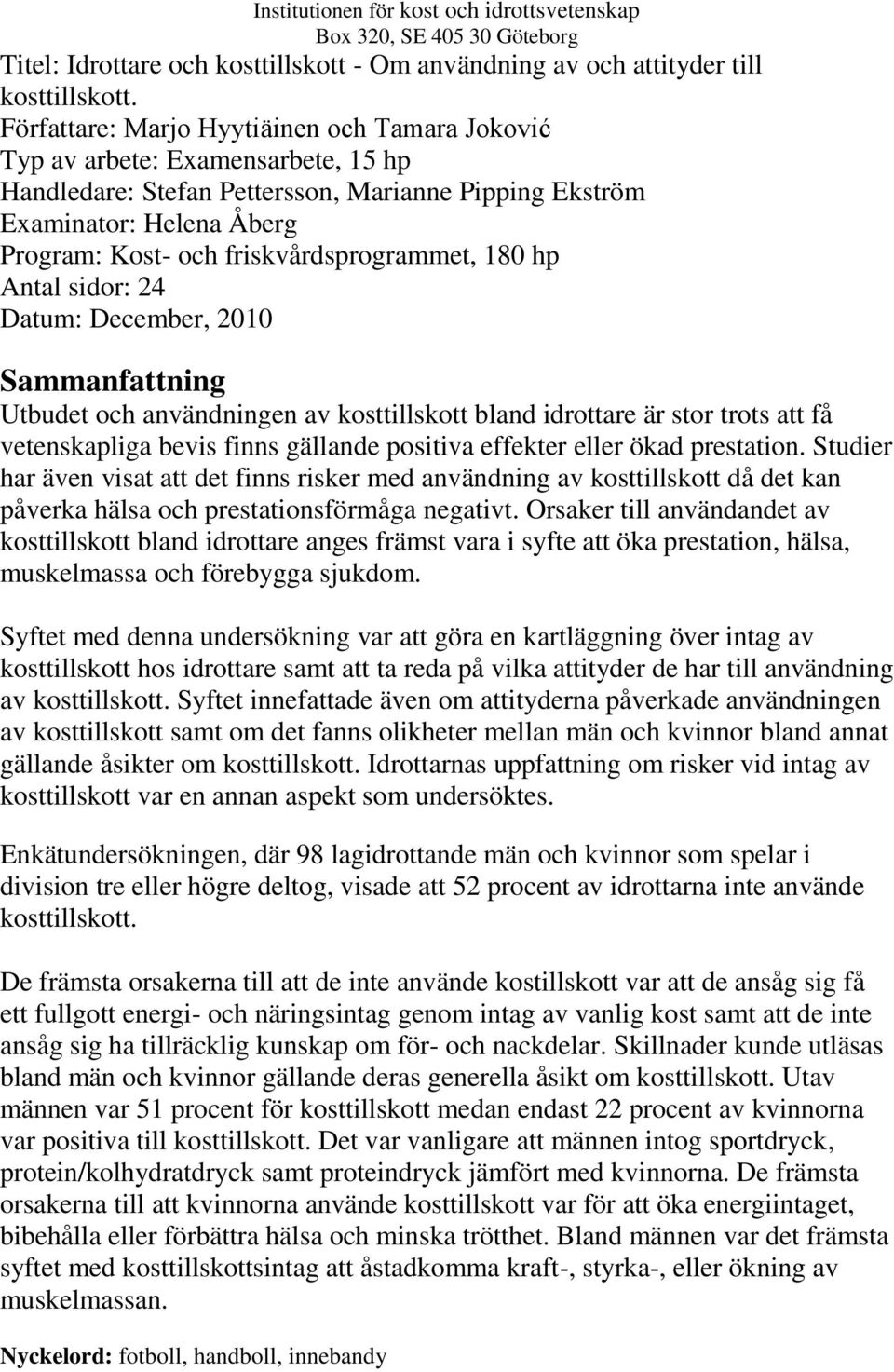 Institutionen för kost och idrottsvetenskap
Box 320, SE 405 30 Göteborg

Titel: Idrottare och kosttillskott - Om användning av och attityder till kosttillskott.
Författare: Marjo Hyytiäinen och Tamara Joković
Typ av arbete: Examensarbete, 15 hp
Handledare: Stefan Pettersson, Marianne Pipping Ekström
Examinator: Helena Åberg
Program: Kost- och friskvårdsprogrammet, 180 hp
Antal sidor: 24
Datum: December, 2010

Sammanfattning
Utbudet och användningen av kosttillskott bland idrottare är stor trots att få vetenskapliga bevis finns gällande positiva effekter eller ökad prestation. Studier har även visat att det finns risker med användning av kosttillskott då det kan påverka hälsa och prestationsförmåga negativt. Orsaker till användandet av kosttillskott bland idrottare anges främst vara i syfte att öka prestation, hälsa, muskelmassa och förebygga sjukdom.

Syftet med denna undersökning var att göra en kartläggning över intag av kosttillskott hos idrottare samt att ta reda på vilka attityder de har till användning av kosttillskott. Syftet innefattade även om attityderna påverkade användningen av kosttillskott samt om det fanns olikheter mellan män och kvinnor bland annat gällande åsikter om kosttillskott. Idrottarnas uppfattning om risker vid intag av kosttillskott var en annan aspekt som undersöktes.

Enkätundersökningen, där 98 lagidrottande män och kvinnor som spelar i division tre eller högre deltog, visade att 52 procent av idrottarna inte använde kosttillskott.

De främsta orsakerna till att de inte använde kostillskott var att de ansåg sig få ett fullgott energi- och näringsintag genom intag av vanlig kost samt att de inte ansåg sig ha tillräcklig kunskap om för- och nackdelar. Skillnader kunde utläsas bland män och kvinnor gällande deras generella åsikt om kosttillskott. Utav männen var 51 procent för kosttillskott medan endast 22 procent av kvinnorna var positiva till kosttillskott. Det var vanligare att männen intog sportdryck, protein/kolhydratdryck samt proteindryck jämfört med kvinnorna. De främsta orsakerna till att kvinnorna använde kosttillskott var för att öka energiintaget, bibehålla eller förbättra hälsa och minska trötthet. Bland männen var det främsta syftet med kosttillskottsintag att åstadkomma kraft-, styrka-, eller ökning av muskelmassan.

Nyckelord: fotboll, handboll, innebandy